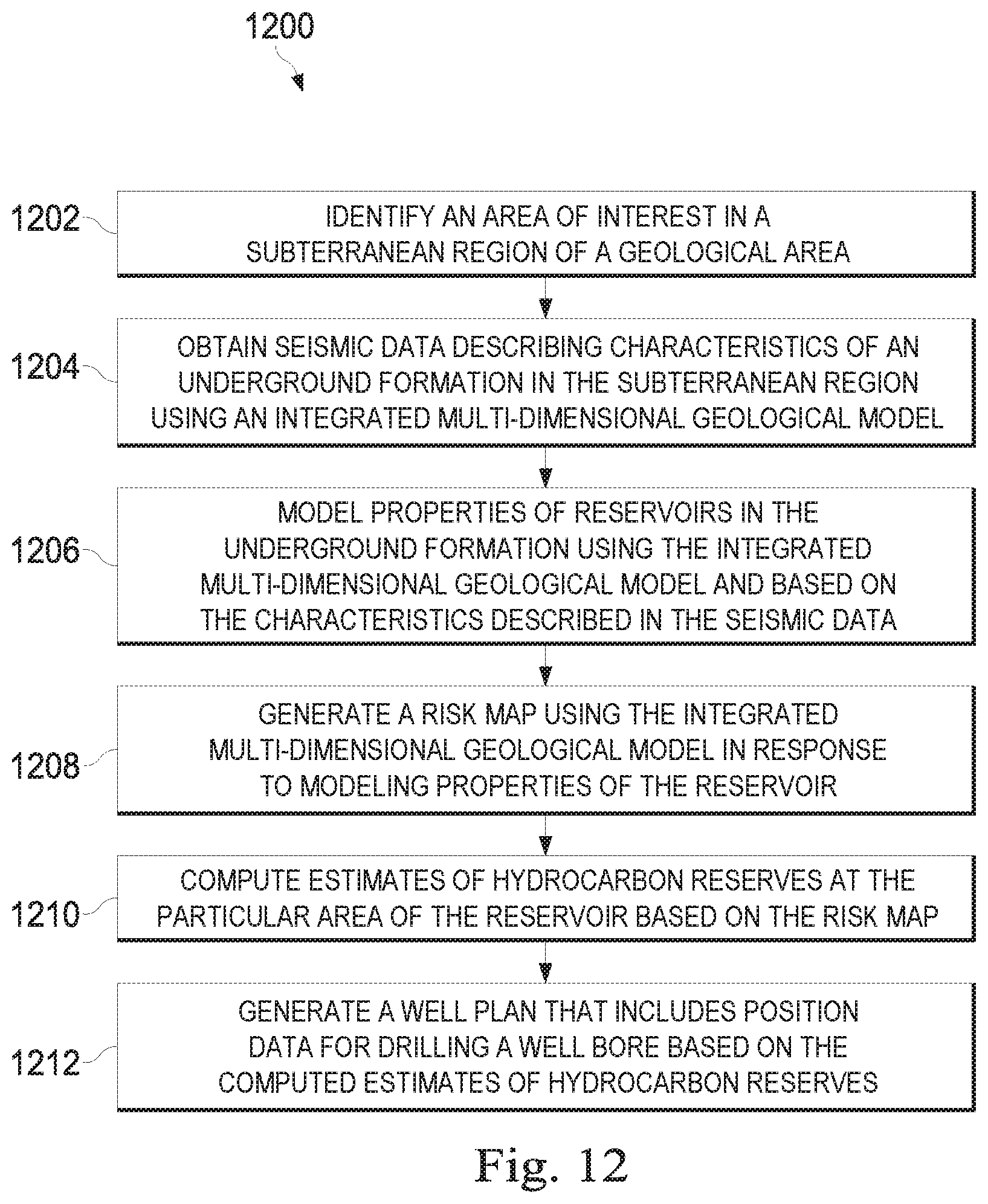 1200

1202

IDENTIFY AN AREA OF INTEREST IN A SUBTERRANEAN REGION OF A GEOLOGICAL AREA

1204

OBTAIN SEISMIC DATA DESCRIBING CHARACTERISTICS OF AN UNDERGROUND FORMATION IN THE SUBTERRANEAN REGION USING AN INTEGRATED MULTI-DIMENSIONAL GEOLOGICAL MODEL

1206

MODEL PROPERTIES OF RESERVOIRS IN THE UNDERGROUND FORMATION USING THE INTEGRATED MULTI-DIMENSIONAL GEOLOGICAL MODEL AND BASED ON THE CHARACTERISTICS DESCRIBED IN THE SEISMIC DATA

1208

GENERATE A RISK MAP USING THE INTEGRATED MULTI-DIMENSIONAL GEOLOGICAL MODEL IN RESPONSE TO MODELING PROPERTIES OF THE RESERVOIR

1210

COMPUTE ESTIMATES OF HYDROCARBON RESERVES AT THE PARTICULAR AREA OF THE RESERVOIR BASED ON THE RISK MAP

1212

GENERATE A WELL PLAN THAT INCLUDES POSITION DATA FOR DRILLING A WELL BORE BASED ON THE COMPUTED ESTIMATES OF HYDROCARBON RESERVES

Fig. 12